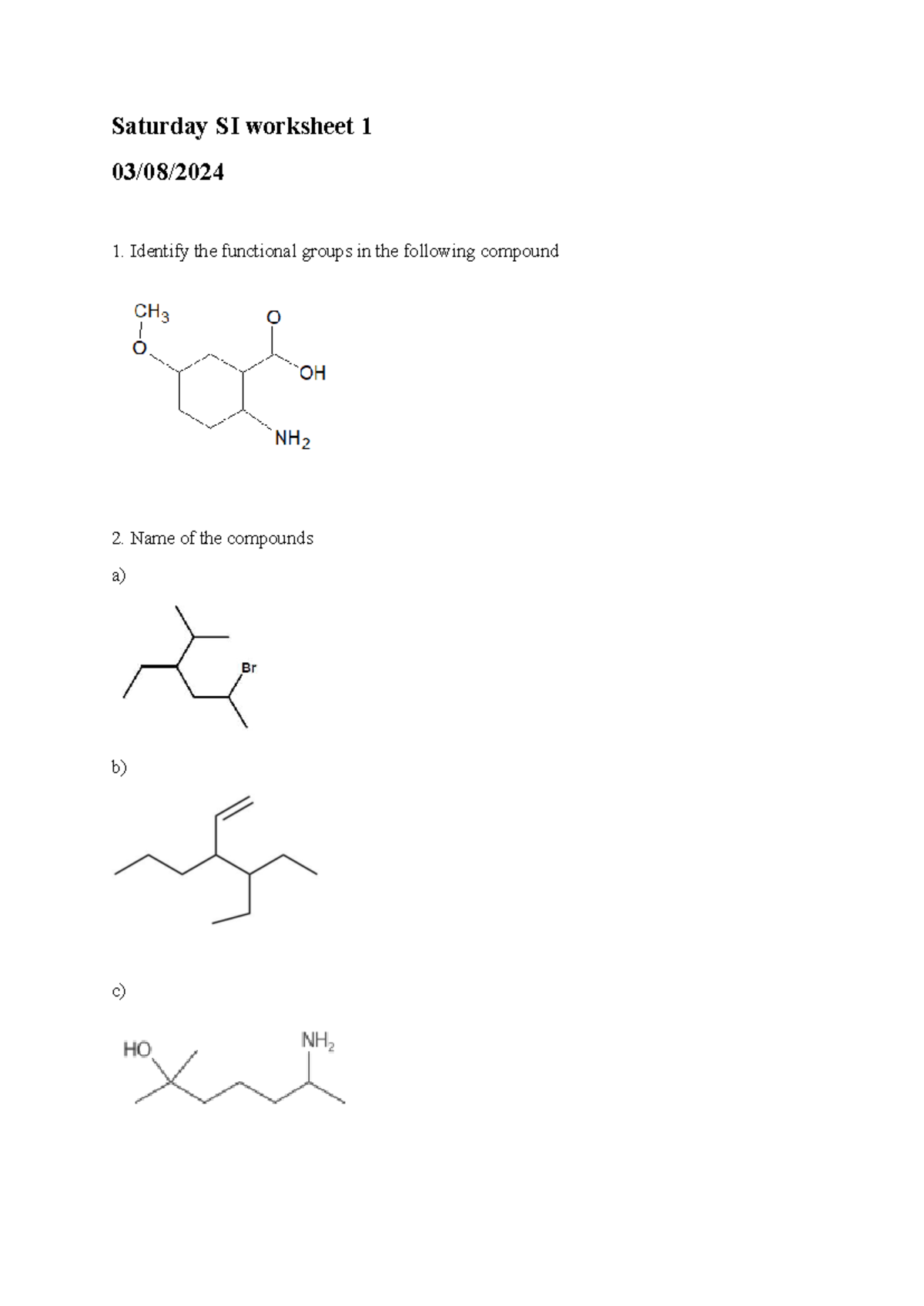 Saturday SI worksheet 1

03/08/2024

1. Identify the functional groups in the following compound

$CH_3$
O
O
OH
$NH_2$

2. Name of the compounds

a)

Br

b)

c)

HO
$NH_2$